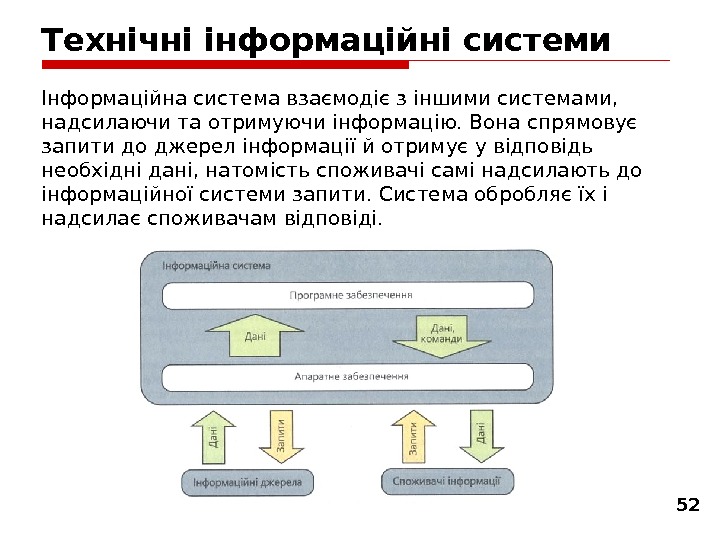 Технічні інформаційні системи

Інформаційна система взаємодіє з іншими системами, надсилаючи та отримуючи інформацію. Вона спрямовує запити до джерел інформації й отримує у відповідь необхідні дані, натомість споживачі самі надсилають до інформаційної системи запити. Система обробляє їх і надсилає споживачам відповіді.

Інформаційна система
Програмне забезпечення
Дані
Дані, команди
Апаратне забезпечення
Дані
Запити
Запити
Дані
Інформаційні джерела
Споживачі інформації

52